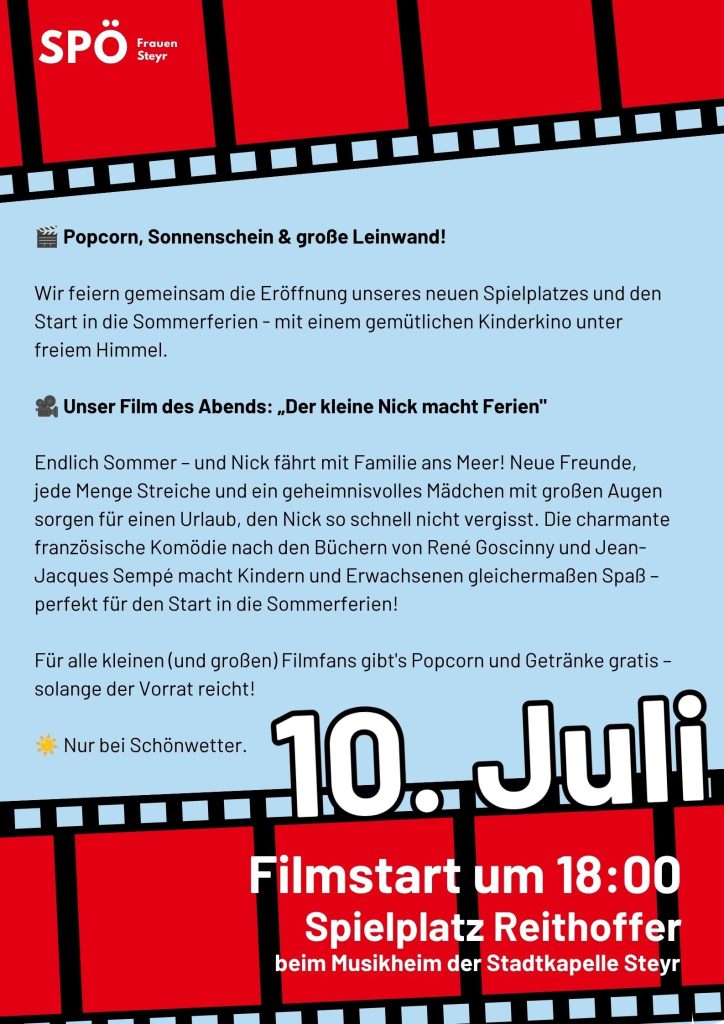 SPÖ Frauen Steyr

🎬 Popcorn, Sonnenschein & große Leinwand!

Wir feiern gemeinsam die Eröffnung unseres neuen Spielplatzes und den Start in die Sommerferien - mit einem gemütlichen Kinderkino unter freiem Himmel.

🎥 Unser Film des Abends: „Der kleine Nick macht Ferien"

Endlich Sommer – und Nick fährt mit Familie ans Meer! Neue Freunde, jede Menge Streiche und ein geheimnisvolles Mädchen mit großen Augen sorgen für einen Urlaub, den Nick so schnell nicht vergisst. Die charmante französische Komödie nach den Büchern von René Goscinny und Jean-Jacques Sempé macht Kindern und Erwachsenen gleichermaßen Spaß – perfekt für den Start in die Sommerferien!

Für alle kleinen (und großen) Filmfans gibt's Popcorn und Getränke gratis – solange der Vorrat reicht!

☀️ Nur bei Schönwetter.

10. Juli

Filmstart um 18:00
Spielplatz Reithoffer
beim Musikheim der Stadtkapelle Steyr